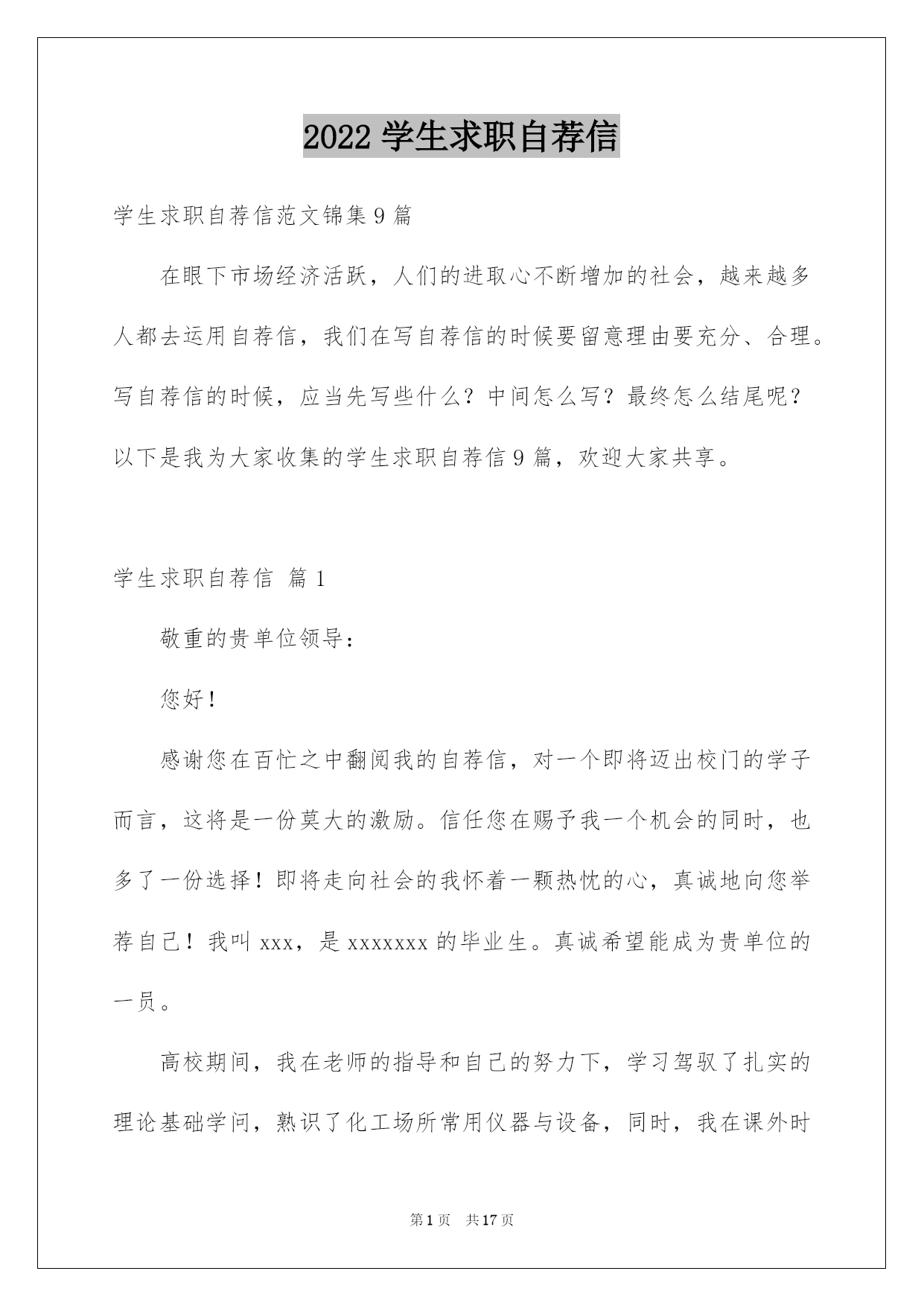 2022 学生求职自荐信

学生求职自荐信范文锦集 9 篇

在眼下市场经济活跃，人们的进取心不断增加的社会，越来越多人都去运用自荐信，我们在写自荐信的时候要留意理由要充分、合理。写自荐信的时候，应当先写些什么？中间怎么写？最终怎么结尾呢？以下是我为大家收集的学生求职自荐信 9 篇，欢迎大家共享。

学生求职自荐信 篇 1

敬重的贵单位领导：

您好！

感谢您在百忙之中翻阅我的自荐信，对一个即将迈出校门的学子而言，这将是一份莫大的激励。信任您在赐予我一个机会的同时，也多了一份选择！即将走向社会的我怀着一颗热忱的心，真诚地向您举荐自己！我叫 xxx，是 xxxxxxx 的毕业生。真诚希望能成为贵单位的一员。

高校期间，我在老师的指导和自己的努力下，学习驾驭了扎实的理论基础学问，熟识了化工场所常用仪器与设备，同时，我在课外时

第 1 页 共 17 页